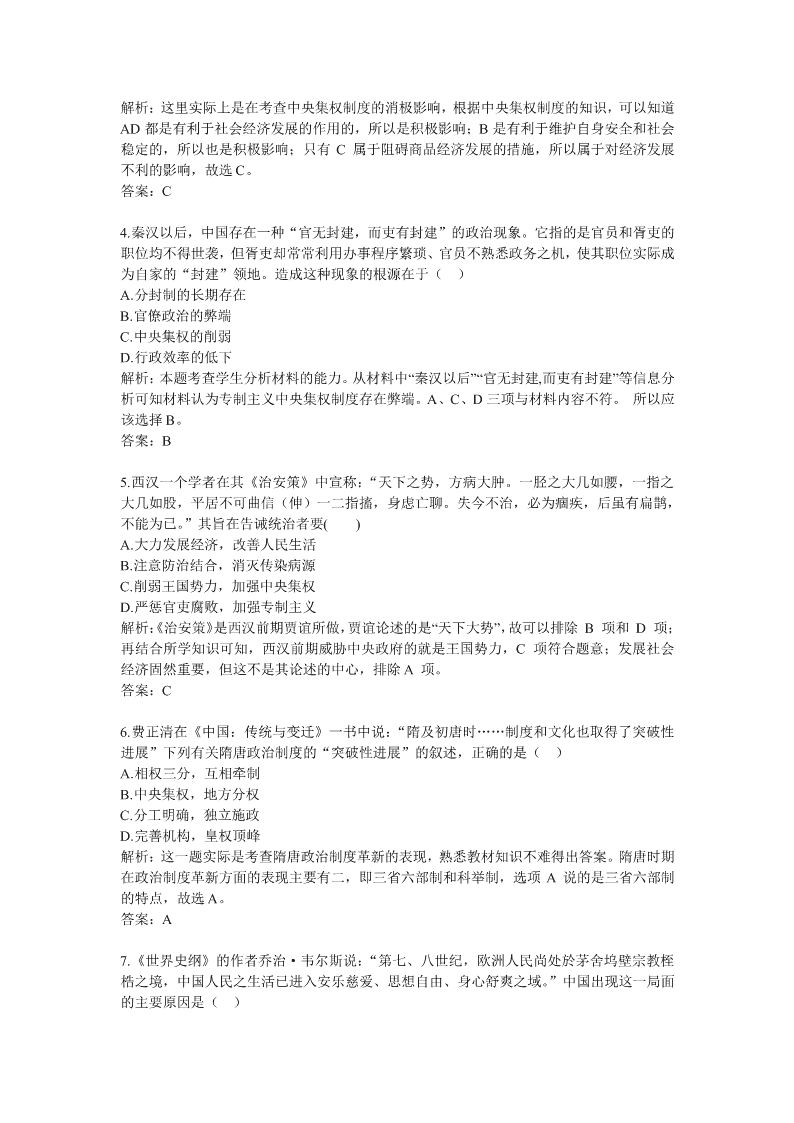 解析：这里实际上是在考查中央集权制度的消极影响，根据中央集权制度的知识，可以知道AD 都是有利于社会经济发展的作用的，所以是积极影响；B 是有利于维护自身安全和社会稳定的，所以也是积极影响；只有 C 属于阻碍商品经济发展的措施，所以属于对经济发展不利的影响，故选 C。
答案：C

4.秦汉以后，中国存在一种“官无封建，而吏有封建”的政治现象。它指的是官员和胥吏的职位均不得世袭，但胥吏却常常利用办事程序繁琐、官员不熟悉政务之机，使其职位实际成为自家的“封建”领地。造成这种现象的根源在于（ ）
A.分封制的长期存在
B.官僚政治的弊端
C.中央集权的削弱
D.行政效率的低下
解析：本题考查学生分析材料的能力。从材料中“秦汉以后”“官无封建,而吏有封建”等信息分析可知材料认为专制主义中央集权制度存在弊端。A、C、D 三项与材料内容不符。 所以应该选择 B。
答案：B

5.西汉一个学者在其《治安策》中宣称：“天下之势，方病大肿。一胫之大几如腰，一指之大几如股，平居不可曲信（伸）一二指搐，身虑亡聊。失今不治，必为痼疾，后虽有扁鹊，不能为已。”其旨在告诫统治者要(　　)
A.大力发展经济，改善人民生活
B.注意防治结合，消灭传染病源
C.削弱王国势力，加强中央集权
D.严惩官吏腐败，加强专制主义
解析:《治安策》是西汉前期贾谊所做，贾谊论述的是“天下大势”，故可以排除 B 项和 D 项；再结合所学知识可知，西汉前期威胁中央政府的就是王国势力，C 项符合题意；发展社会经济固然重要，但这不是其论述的中心，排除 A 项。
答案：C

6.费正清在《中国：传统与变迁》一书中说：“隋及初唐时……制度和文化也取得了突破性进展”下列有关隋唐政治制度的“突破性进展”的叙述，正确的是（ ）
A.相权三分，互相牵制
B.中央集权，地方分权
C.分工明确，独立施政
D.完善机构，皇权顶峰
解析：这一题实际是考查隋唐政治制度革新的表现，熟悉教材知识不难得出答案。隋唐时期在政治制度革新方面的表现主要有二，即三省六部制和科举制，选项 A 说的是三省六部制的特点，故选 A。
答案：A

7.《世界史纲》的作者乔治·韦尔斯说：“第七、八世纪，欧洲人民尚处於茅舍坞壁宗教桎梏之境，中国人民之生活已进入安乐慈爱、思想自由、身心舒爽之域。”中国出现这一局面的主要原因是（ ）